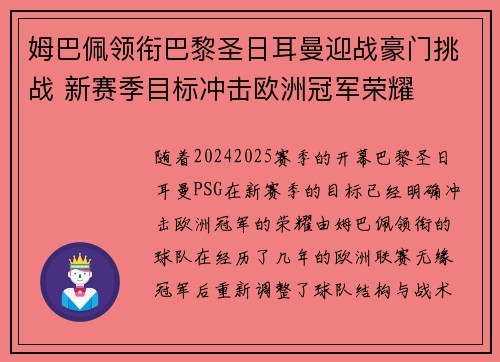 姆巴佩领衔巴黎圣日耳曼迎战豪门挑战 新赛季目标冲击欧洲冠军荣耀

随着20242025赛季的开幕巴黎圣日耳曼PSG在新赛季的目标已经明确冲击欧洲冠军的荣耀由姆巴佩领衔的球队在经历了几年的欧洲联赛无缘冠军后重新调整了球队结构与战术